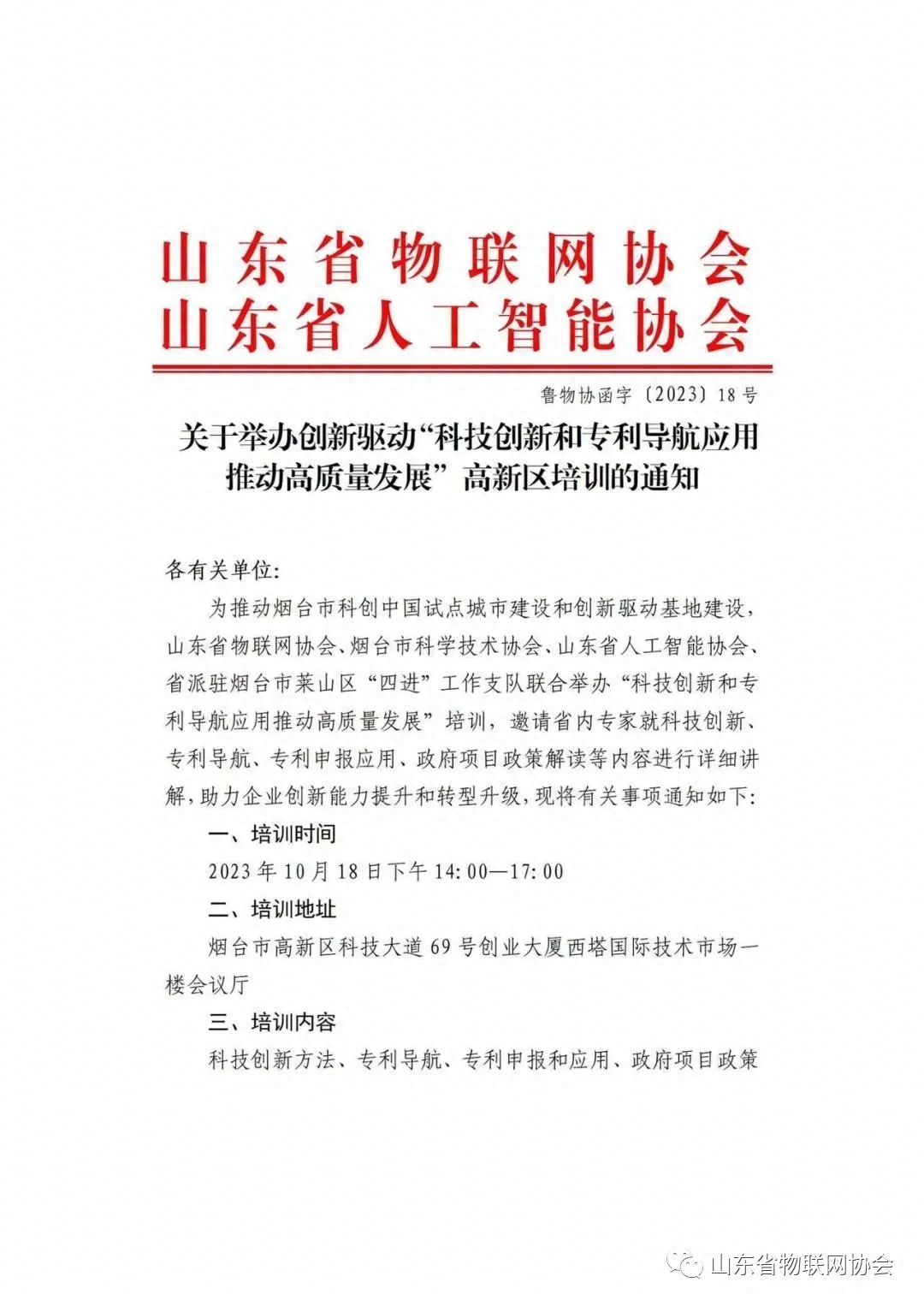 山东省物联网协会
山东省人工智能协会

鲁物协函字〔2023〕18号

关于举办创新驱动“科技创新和专利导航应用推动高质量发展”高新区培训的通知

各有关单位:

为推动烟台市科创中国试点城市建设和创新驱动基地建设，山东省物联网协会、烟台市科学技术协会、山东省人工智能协会、省派驻烟台市莱山区“四进”工作支队联合举办“科技创新和专利导航应用推动高质量发展”培训，邀请省内专家就科技创新、专利导航、专利申报应用、政府项目政策解读等内容进行详细讲解，助力企业创新能力提升和转型升级，现将有关事项通知如下:

一、培训时间

2023年10月18日下午14:00—17:00

二、培训地址

烟台市高新区科技大道69号创业大厦西塔国际技术市场一楼会议厅

三、培训内容

科技创新方法、专利导航、专利申报和应用、政府项目政策

山东省物联网协会